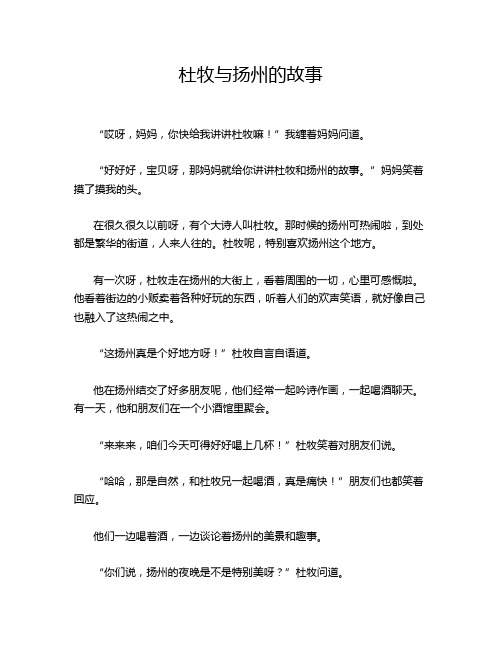 杜牧与扬州的故事

“哎呀，妈妈，你快给我讲讲杜牧嘛！”我缠着妈妈问道。

“好好好，宝贝呀，那妈妈就给你讲讲杜牧和扬州的故事。”妈妈笑着摸了摸我的头。

在很久很久以前呀，有个大诗人叫杜牧。那时候的扬州可热闹啦，到处都是繁华的街道，人来人往的。杜牧呢，特别喜欢扬州这个地方。

有一次呀，杜牧走在扬州的大街上，看着周围的一切，心里可感慨啦。他看着街边的小贩卖着各种好玩的东西，听着人们的欢声笑语，就好像自己也融入了这热闹之中。

“这扬州真是个好地方呀！”杜牧自言自语道。

他在扬州结交了好多朋友呢，他们经常一起吟诗作画，一起喝酒聊天。有一天，他和朋友们在一个小酒馆里聚会。

“来来来，咱们今天可得好好喝上几杯！”杜牧笑着对朋友们说。

“哈哈，那是自然，和杜牧兄一起喝酒，真是痛快！”朋友们也都笑着回应。

他们一边喝着酒，一边谈论着扬州的美景和趣事。

“你们说，扬州的夜晚是不是特别美呀？”杜牧问道。